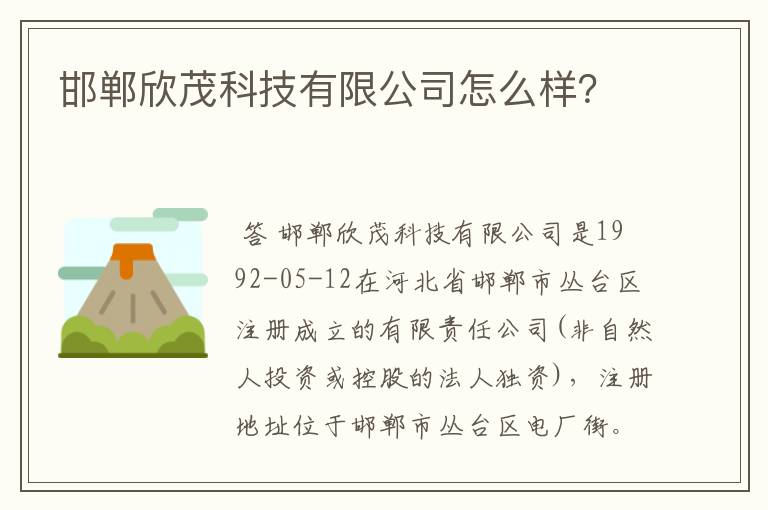 邯郸欣茂科技有限公司怎么样?

答 邯郸欣茂科技有限公司是1992-05-12在河北省邯郸市丛台区注册成立的有限责任公司(非自然人投资或控股的法人独资)，注册地址位于邯郸市丛台区电厂街。